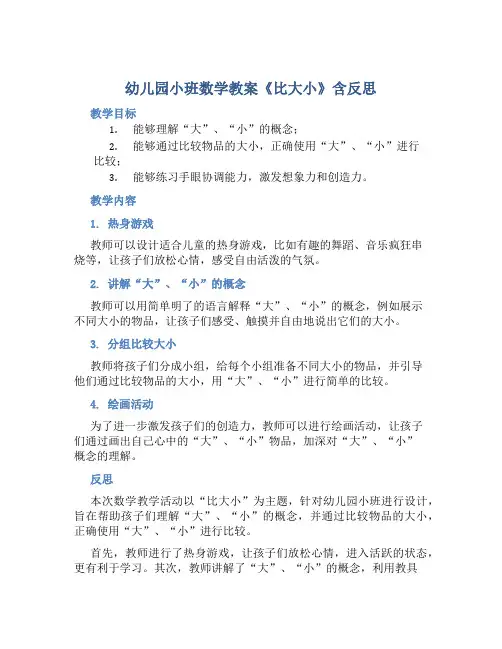 幼儿园小班数学教案《比大小》含反思

教学目标

1. 能够理解“大”、“小”的概念；

2. 能够通过比较物品的大小，正确使用“大”、“小”进行比较；

3. 能够练习手眼协调能力，激发想象力和创造力。

教学内容

1. 热身游戏

教师可以设计适合儿童的热身游戏，比如有趣的舞蹈、音乐疯狂串烧等，让孩子们放松心情，感受自由活泼的气氛。

2. 讲解“大”、“小”的概念

教师可以用简单明了的语言解释“大”、“小”的概念，例如展示不同大小的物品，让孩子们感受、触摸并自由地说出它们的大小。

3. 分组比较大小

教师将孩子们分成小组，给每个小组准备不同大小的物品，并引导他们通过比较物品的大小，用“大”、“小”进行简单的比较。

4. 绘画活动

为了进一步激发孩子们的创造力，教师可以进行绘画活动，让孩子们通过画出自己心中的“大”、“小”物品，加深对“大”、“小”概念的理解。

反思

本次数学教学活动以“比大小”为主题，针对幼儿园小班进行设计，旨在帮助孩子们理解“大”、“小”的概念，并通过比较物品的大小，正确使用“大”、“小”进行比较。

首先，教师进行了热身游戏，让孩子们放松心情，进入活跃的状态，更有利于学习。其次，教师讲解了“大”、“小”的概念，利用教具